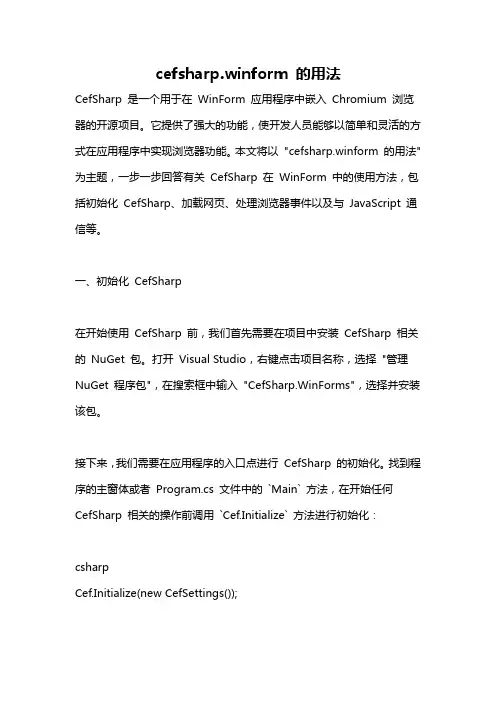 cefsharp.winform 的用法

CefSharp 是一个用于在 WinForm 应用程序中嵌入 Chromium 浏览器的开源项目。它提供了强大的功能，使开发人员能够以简单和灵活的方式在应用程序中实现浏览器功能。本文将以 "cefsharp.winform 的用法" 为主题，一步一步回答有关 CefSharp 在 WinForm 中的使用方法，包括初始化 CefSharp、加载网页、处理浏览器事件以及与 JavaScript 通信等。

一、初始化 CefSharp

在开始使用 CefSharp 前，我们首先需要在项目中安装 CefSharp 相关的 NuGet 包。打开 Visual Studio，右键点击项目名称，选择 "管理 NuGet 程序包"，在搜索框中输入 "CefSharp.WinForms"，选择并安装该包。

接下来，我们需要在应用程序的入口点进行 CefSharp 的初始化。找到程序的主窗体或者 Program.cs 文件中的 `Main` 方法，在开始任何 CefSharp 相关的操作前调用 `Cef.Initialize` 方法进行初始化：

csharp
Cef.Initialize(new CefSettings());